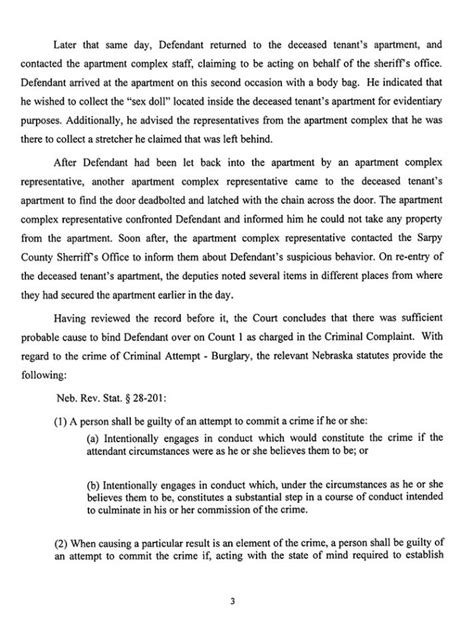 Later that same day, Defendant returned to the deceased tenant's apartment, and contacted the apartment complex staff, claiming to be acting on behalf of the sheriff's office. Defendant arrived at the apartment on this second occasion with a body bag. He indicated that he wished to collect the "sex doll" located inside the deceased tenant's apartment for evidentiary purposes. Additionally, he advised the representatives from the apartment complex that he was there to collect a stretcher he claimed that was left behind.

After Defendant had been let back into the apartment by an apartment complex representative, another apartment complex representative came to the deceased tenant's apartment to find the door deadbolted and latched with the chain across the door. The apartment complex representative confronted Defendant and informed him he could not take any property from the apartment. Soon after, the apartment complex representative contacted the Sarpy County Sherriff's Office to inform them about Defendant's suspicious behavior. On re-entry of the deceased tenant's apartment, the deputies noted several items in different places from where they had secured the apartment earlier in the day.

Having reviewed the record before it, the Court concludes that there was sufficient probable cause to bind Defendant over on Count 1 as charged in the Criminal Complaint. With regard to the crime of Criminal Attempt - Burglary, the relevant Nebraska statutes provide the following:

Neb. Rev. Stat. § 28-201:

(1) A person shall be guilty of an attempt to commit a crime if he or she:

(a) Intentionally engages in conduct which would constitute the crime if the attendant circumstances were as he or she believes them to be; or

(b) Intentionally engages in conduct which, under the circumstances as he or she believes them to be, constitutes a substantial step in a course of conduct intended to culminate in his or her commission of the crime.

(2) When causing a particular result is an element of the crime, a person shall be guilty of an attempt to commit the crime if, acting with the state of mind required to establish

3